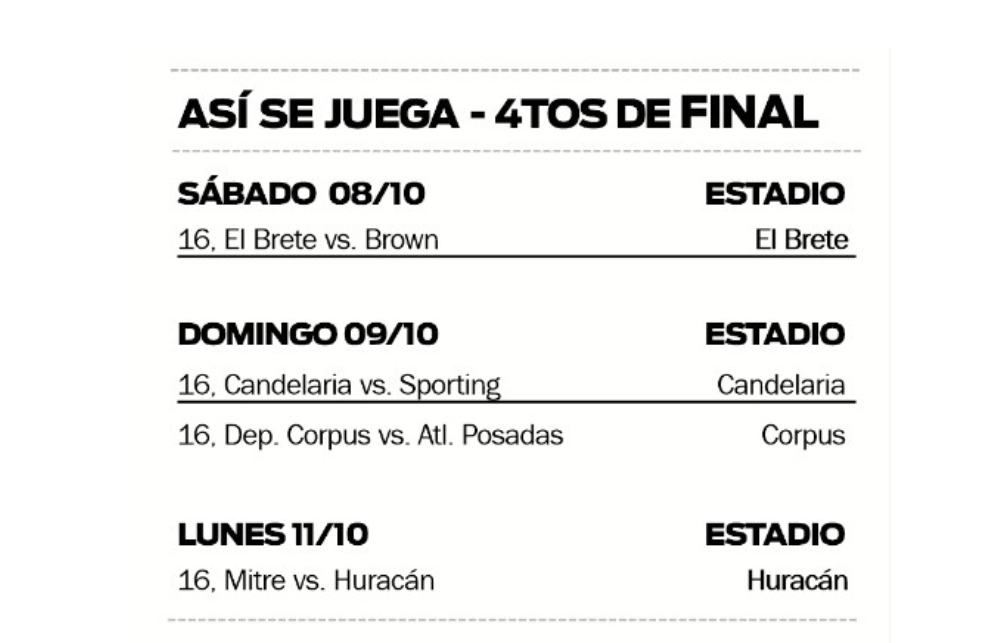 ASÍ SE JUEGA - 4TOS DE FINAL

| SÁBADO 08/10 | ESTADIO |
|---|---|
| 16, El Brete vs. Brown | El Brete |

| DOMINGO 09/10 | ESTADIO |
|---|---|
| 16, Candelaria vs. Sporting | Candelaria |
| 16, Dep. Corpus vs. Atl. Posadas | Corpus |

| LUNES 11/10 | ESTADIO |
|---|---|
| 16, Mitre vs. Huracán | Huracán |